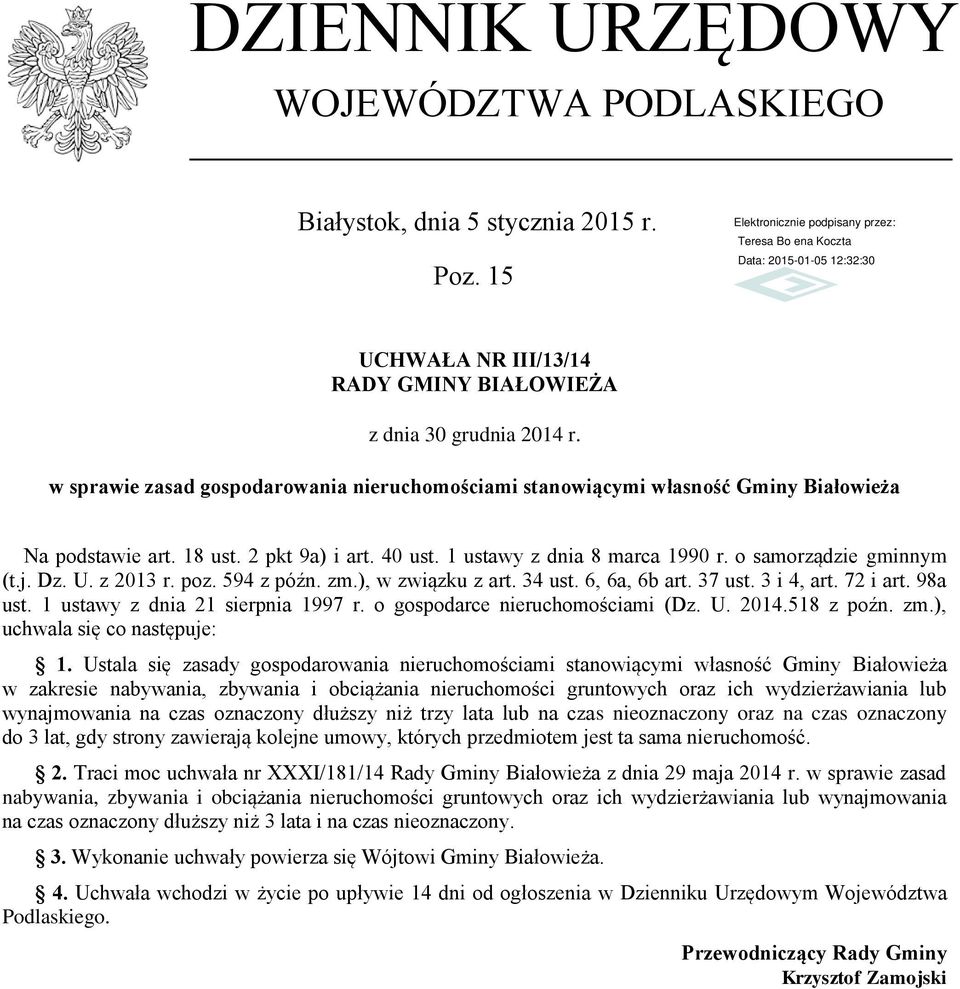 DZIENNIK URZĘDOWY
WOJEWÓDZTWA PODLASKIEGO

Białystok, dnia 5 stycznia 2015 r.

Poz. 15

Elektronicznie podpisany przez:
Teresa Bo ena Koczta
Data: 2015-01-05 12:32:30

UCHWAŁA NR III/13/14
RADY GMINY BIAŁOWIEŻA

z dnia 30 grudnia 2014 r.

w sprawie zasad gospodarowania nieruchomościami stanowiącymi własność Gminy Białowieża

Na podstawie art. 18 ust. 2 pkt 9a) i art. 40 ust. 1 ustawy z dnia 8 marca 1990 r. o samorządzie gminnym (t.j. Dz. U. z 2013 r. poz. 594 z późn. zm.), w związku z art. 34 ust. 6, 6a, 6b art. 37 ust. 3 i 4, art. 72 i art. 98a ust. 1 ustawy z dnia 21 sierpnia 1997 r. o gospodarce nieruchomościami (Dz. U. 2014.518 z poźn. zm.), uchwala się co następuje:

§ 1. Ustala się zasady gospodarowania nieruchomościami stanowiącymi własność Gminy Białowieża w zakresie nabywania, zbywania i obciążania nieruchomości gruntowych oraz ich wydzierżawiania lub wynajmowania na czas oznaczony dłuższy niż trzy lata lub na czas nieoznaczony oraz na czas oznaczony do 3 lat, gdy strony zawierają kolejne umowy, których przedmiotem jest ta sama nieruchomość.

§ 2. Traci moc uchwała nr XXXI/181/14 Rady Gminy Białowieża z dnia 29 maja 2014 r. w sprawie zasad nabywania, zbywania i obciążania nieruchomości gruntowych oraz ich wydzierżawiania lub wynajmowania na czas oznaczony dłuższy niż 3 lata i na czas nieoznaczony.

§ 3. Wykonanie uchwały powierza się Wójtowi Gminy Białowieża.

§ 4. Uchwała wchodzi w życie po upływie 14 dni od ogłoszenia w Dzienniku Urzędowym Województwa Podlaskiego.

Przewodniczący Rady Gminy
Krzysztof Zamojski